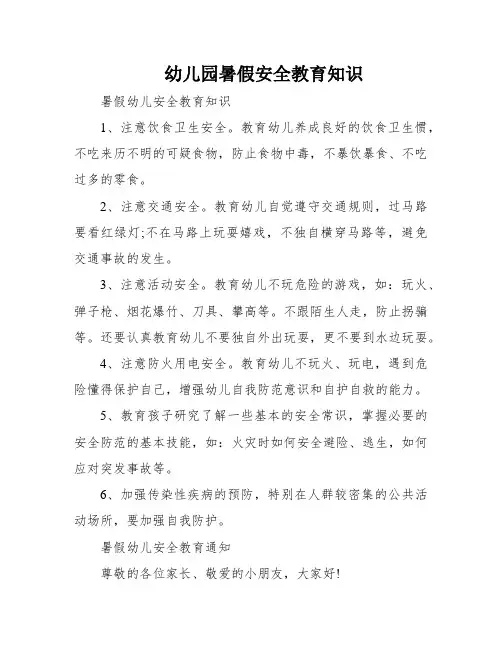 幼儿园暑假安全教育知识

暑假幼儿安全教育知识

1、注意饮食卫生安全。教育幼儿养成良好的饮食卫生惯，不吃来历不明的可疑食物，防止食物中毒，不暴饮暴食、不吃过多的零食。

2、注意交通安全。教育幼儿自觉遵守交通规则，过马路要看红绿灯;不在马路上玩耍嬉戏，不独自横穿马路等，避免交通事故的发生。

3、注意活动安全。教育幼儿不玩危险的游戏，如：玩火、弹子枪、烟花爆竹、刀具、攀高等。不跟陌生人走，防止拐骗等。还要认真教育幼儿不要独自外出玩耍，更不要到水边玩耍。

4、注意防火用电安全。教育幼儿不玩火、玩电，遇到危险懂得保护自己，增强幼儿自我防范意识和自护自救的能力。

5、教育孩子研究了解一些基本的安全常识，掌握必要的安全防范的基本技能，如：火灾时如何安全避险、逃生，如何应对突发事故等。

6、加强传染性疾病的预防，特别在人群较密集的公共活动场所，要加强自我防护。

暑假幼儿安全教育通知

尊敬的各位家长、敬爱的小朋友，大家好!